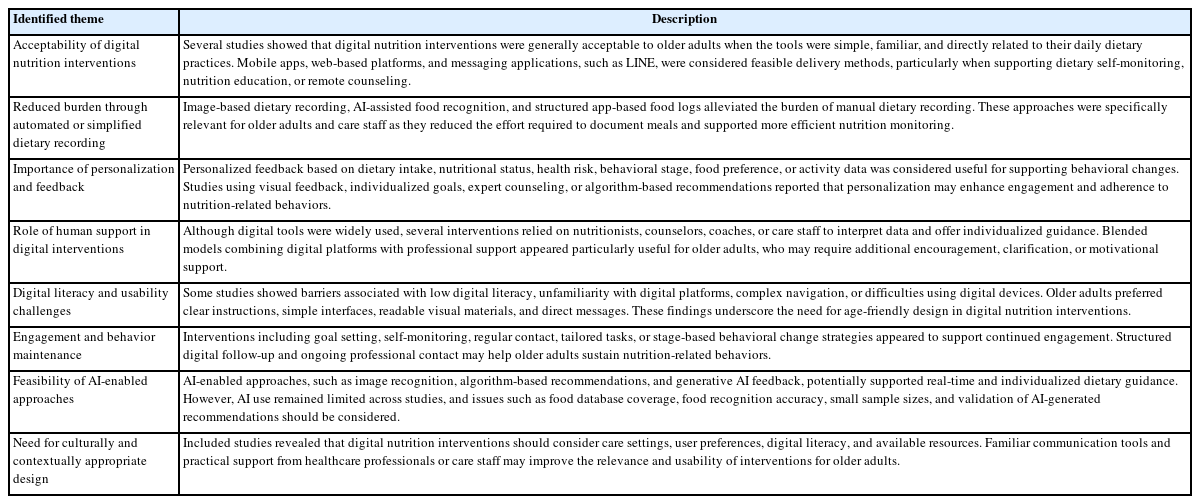 | Identified theme | Description |
|---|---|
| Acceptability of digital nutrition interventions | Several studies showed that digital nutrition interventions were generally acceptable to older adults when the tools were simple, familiar, and directly related to their daily dietary practices. Mobile apps, web-based platforms, and messaging applications, such as LINE, were considered feasible delivery methods, particularly when supporting dietary self-monitoring, nutrition education, or remote counseling. |
| Reduced burden through automated or simplified dietary recording | Image-based dietary recording, AI-assisted food recognition, and structured app-based food logs alleviated the burden of manual dietary recording. These approaches were specifically relevant for older adults and care staff as they reduced the effort required to document meals and supported more efficient nutrition monitoring. |
| Importance of personalization and feedback | Personalized feedback based on dietary intake, nutritional status, health risk, behavioral stage, food preference, or activity data was considered useful for supporting behavioral changes. Studies using visual feedback, individualized goals, expert counseling, or algorithm-based recommendations reported that personalization may enhance engagement and adherence to nutrition-related behaviors. |
| Role of human support in digital interventions | Although digital tools were widely used, several interventions relied on nutritionists, counselors, coaches, or care staff to interpret data and offer individualized guidance. Blended models combining digital platforms with professional support appeared particularly useful for older adults, who may require additional encouragement, clarification, or motivational support. |
| Digital literacy and usability challenges | Some studies showed barriers associated with low digital literacy, unfamiliarity with digital platforms, complex navigation, or difficulties using digital devices. Older adults preferred clear instructions, simple interfaces, readable visual materials, and direct messages. These findings underscore the need for age-friendly design in digital nutrition interventions. |
| Engagement and behavior maintenance | Interventions including goal setting, self-monitoring, regular contact, tailored tasks, or stage-based behavioral change strategies appeared to support continued engagement. Structured digital follow-up and ongoing professional contact may help older adults sustain nutrition-related behaviors. |
| Feasibility of AI-enabled approaches | AI-enabled approaches, such as image recognition, algorithm-based recommendations, and generative AI feedback, potentially supported real-time and individualized dietary guidance. However, AI use remained limited across studies, and issues such as food database coverage, food recognition accuracy, small sample sizes, and validation of AI-generated recommendations should be considered. |
| Need for culturally and contextually appropriate design | Included studies revealed that digital nutrition interventions should consider care settings, user preferences, digital literacy, and available resources. Familiar communication tools and practical support from healthcare professionals or care staff may improve the relevance and usability of interventions for older adults. |